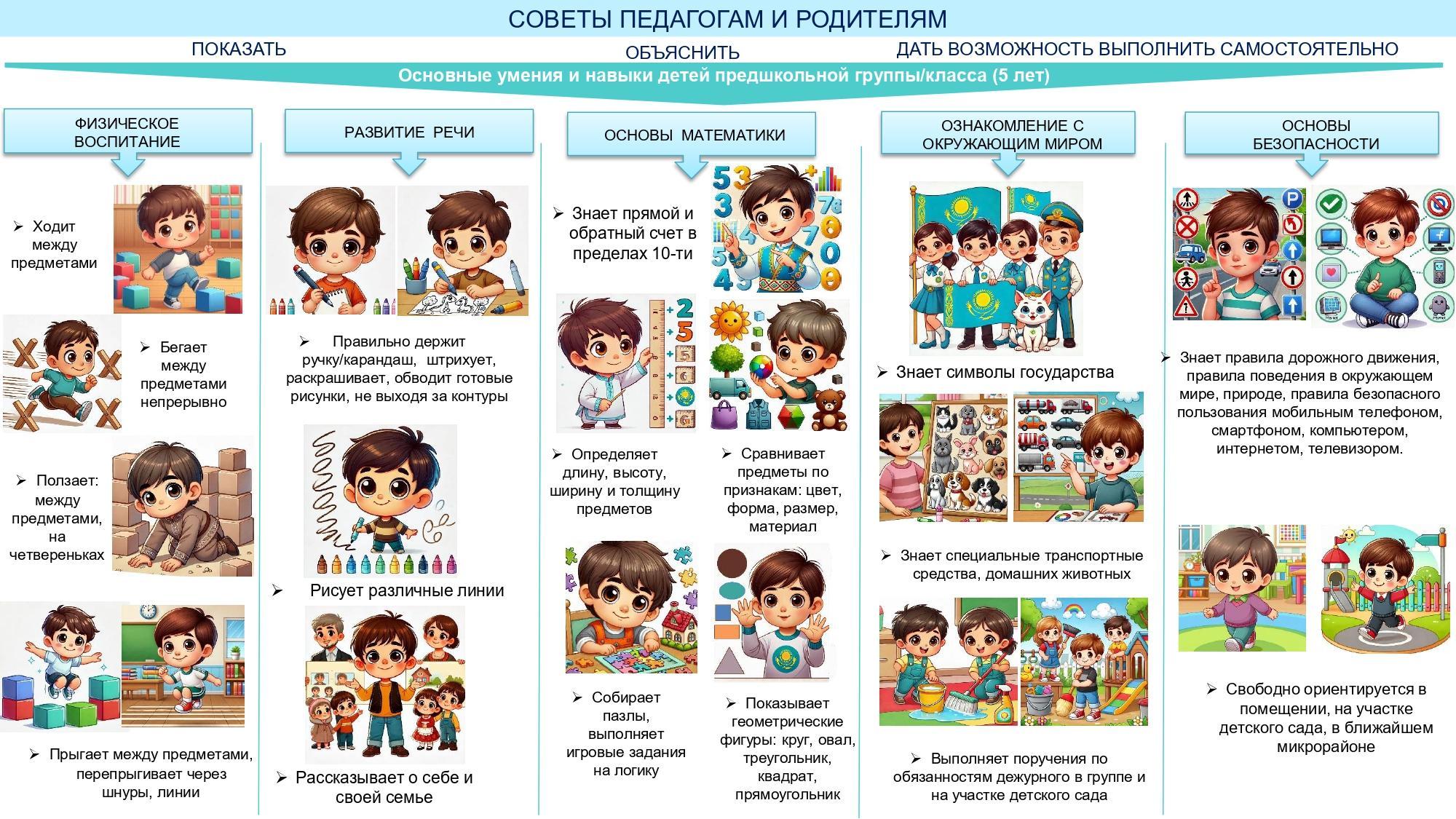 СОВЕТЫ ПЕДАГОГАМ И РОДИТЕЛЯМ

ПОКАЗАТЬ

ОБЪЯСНИТЬ

ДАТЬ ВОЗМОЖНОСТЬ ВЫПОЛНИТЬ САМОСТОЯТЕЛЬНО

Основные умения и навыки детей предшкольной группы/класса (5 лет)

ФИЗИЧЕСКОЕ ВОСПИТАНИЕ

➢ Ходит между предметами

➢ Бегает между предметами непрерывно

➢ Ползает: между предметами, на четвереньках

➢ Прыгает между предметами, перепрыгивает через шнуры, линии

РАЗВИТИЕ РЕЧИ

➢ Правильно держит ручку/карандаш, штрихует, раскрашивает, обводит готовые рисунки, не выходя за контуры

➢ Рисует различные линии

➢ Рассказывает о себе и своей семье

ОСНОВЫ МАТЕМАТИКИ

➢ Знает прямой и обратный счет в пределах 10-ти

➢ Определяет длину, высоту, ширину и толщину предметов

➢ Сравнивает предметы по признакам: цвет, форма, размер, материал

➢ Собирает пазлы, выполняет игровые задания на логику

➢ Показывает геометрические фигуры: круг, овал, треугольник, квадрат, прямоугольник

ОЗНАКОМЛЕНИЕ С ОКРУЖАЮЩИМ МИРОМ

➢ Знает символы государства

➢ Знает специальные транспортные средства, домашних животных

➢ Выполняет поручения по обязанностям дежурного в группе и на участке детского сада

ОСНОВЫ БЕЗОПАСНОСТИ

➢ Знает правила дорожного движения, правила поведения в окружающем мире, природе, правила безопасного пользования мобильным телефоном, смартфоном, компьютером, интернетом, телевизором.

➢ Свободно ориентируется в помещении, на участке детского сада, в ближайшем микрорайоне